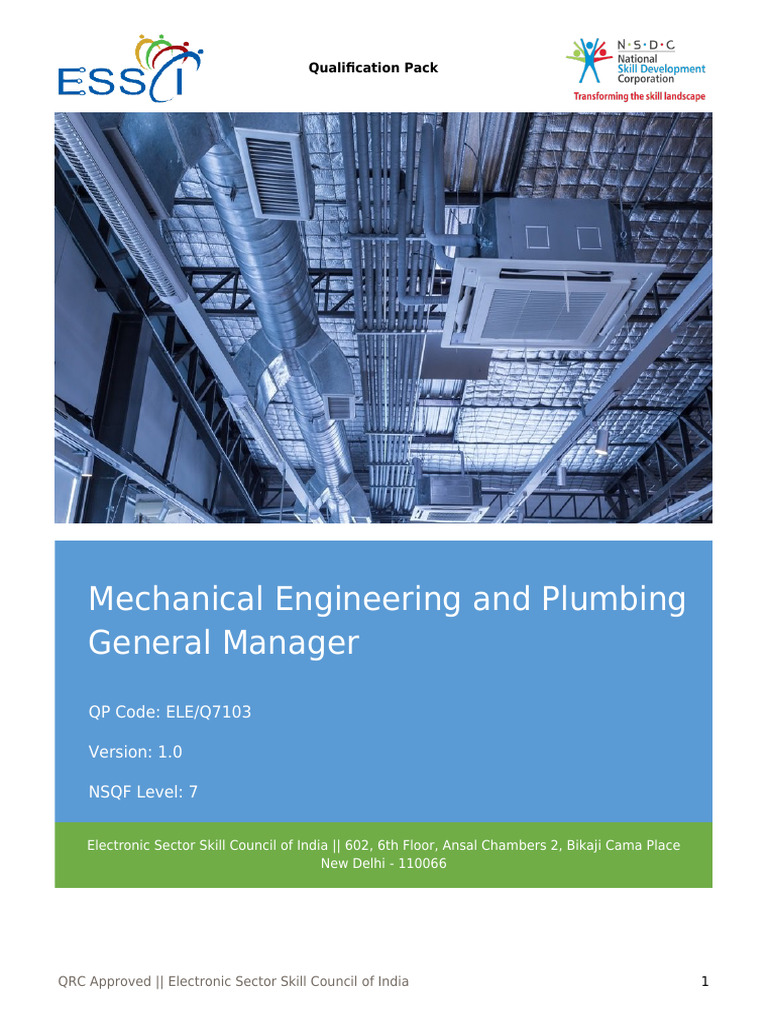 ESSCI

Qualification Pack

N·S·D·C
National
Skill Development
Corporation
Transforming the skill landscape

Mechanical Engineering and Plumbing General Manager

QP Code: ELE/Q7103

Version: 1.0

NSQF Level: 7

Electronic Sector Skill Council of India || 602, 6th Floor, Ansal Chambers 2, Bikaji Cama Place New Delhi - 110066

QRC Approved || Electronic Sector Skill Council of India

1